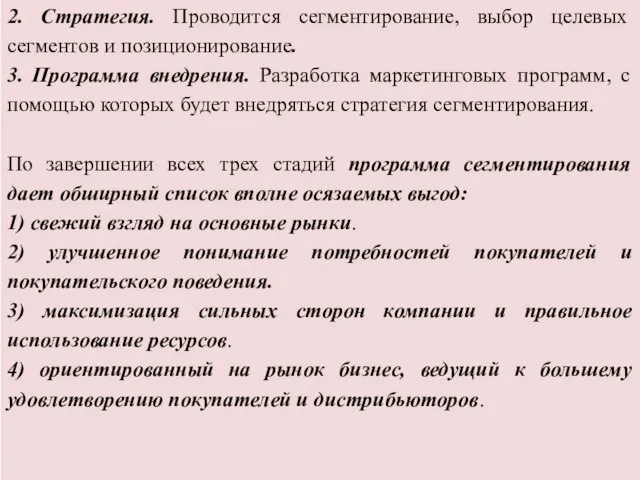 2. Стратегия. Проводится сегментирование, выбор целевых сегментов и позиционирование.
3. Программа внедрения. Разработка маркетинговых программ, с помощью которых будет внедряться стратегия сегментирования.

По завершении всех трех стадий программа сегментирования дает обширный список вполне осязаемых выгод:
1) свежий взгляд на основные рынки.
2) улучшенное понимание потребностей покупателей и покупательского поведения.
3) максимизация сильных сторон компании и правильное использование ресурсов.
4) ориентированный на рынок бизнес, ведущий к большему удовлетворению покупателей и дистрибьюторов.